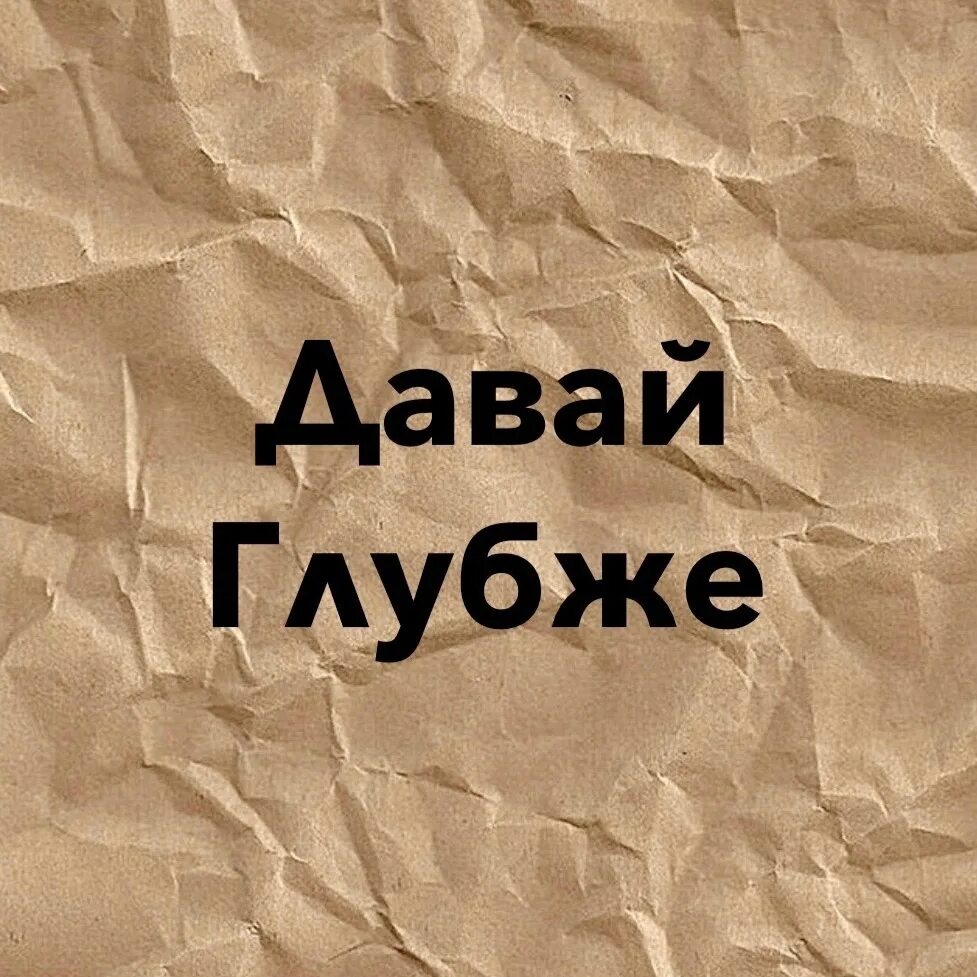 Давай
Глубже